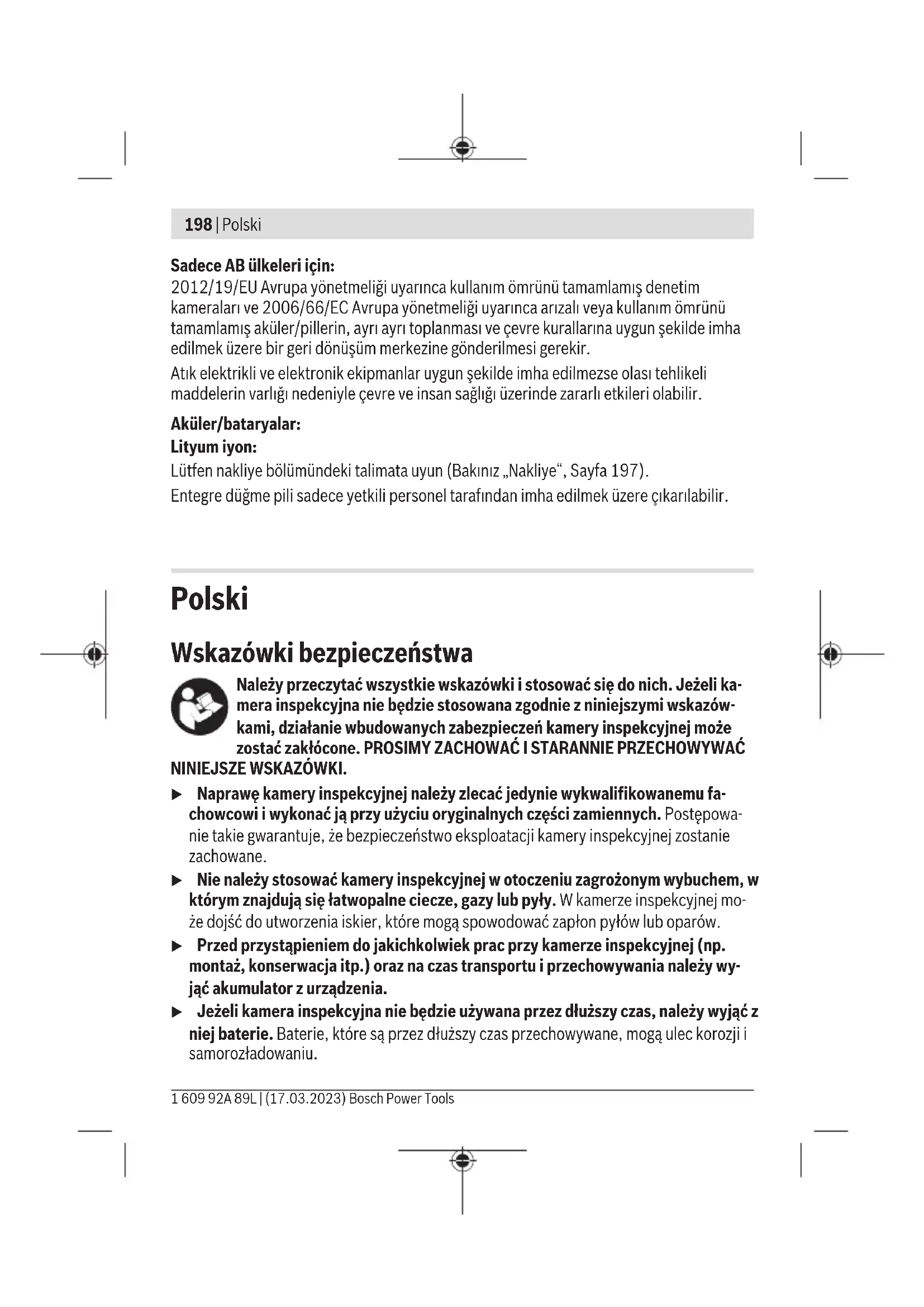 198 | Polski

Sadece AB ülkeleri için:
2012/19/EU Avrupa yönetmeliği uyarınca kullanım ömrünü tamamlamış denetim kameraları ve 2006/66/EC Avrupa yönetmeliği uyarınca arızalı veya kullanım ömrünü tamamlamış aküler/pillerin, ayrı ayrı toplanması ve çevre kurallarına uygun şekilde imha edilmek üzere bir geri dönüşüm merkezine gönderilmesi gerekir.

Atık elektrikli ve elektronik ekipmanlar uygun şekilde imha edilmezse olası tehlikeli maddelerin varlığı nedeniyle çevre ve insan sağlığı üzerinde zararlı etkileri olabilir.

Aküler/bataryalar:
Lityum iyon:
Lütfen nakliye bölümündeki talimata uyun (Bakınız „Nakliye“, Sayfa 197).

Entegre düğme pili sadece yetkili personel tarafından imha edilmek üzere çıkarılabilir.

Polski

Wskazówki bezpieczeństwa

Należy przeczytać wszystkie wskazówki i stosować się do nich. Jeżeli kamera inspekcyjna nie będzie stosowana zgodnie z niniejszymi wskazówkami, działanie wbudowanych zabezpieczeń kamery inspekcyjnej może zostać zakłócone. PROSIMY ZACHOWAĆ I STARANNIE PRZECHOWYWAĆ NINIEJSZE WSKAZÓWKI.

▶ Naprawę kamery inspekcyjnej należy zlecać jedynie wykwalifikowanemu fachowcowi i wykonać ją przy użyciu oryginalnych części zamiennych. Postępowanie takie gwarantuje, że bezpieczeństwo eksploatacji kamery inspekcyjnej zostanie zachowane.

▶ Nie należy stosować kamery inspekcyjnej w otoczeniu zagrożonym wybuchem, w którym znajdują się łatwopalne ciecze, gazy lub pyły. W kamerze inspekcyjnej może dojść do utworzenia iskier, które mogą spowodować zapłon pyłów lub oparów.

▶ Przed przystąpieniem do jakichkolwiek prac przy kamerze inspekcyjnej (np. montaż, konserwacja itp.) oraz na czas transportu i przechowywania należy wyjąć akumulator z urządzenia.

▶ Jeżeli kamera inspekcyjna nie będzie używana przez dłuższy czas, należy wyjąć z niej baterie. Baterie, które są przez dłuższy czas przechowywane, mogą ulec korozji i samorozładowaniu.

1 609 92A 89L | (17.03.2023) Bosch Power Tools